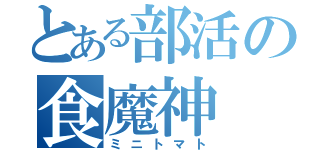 とある部活の
食魔神
ミニトマト